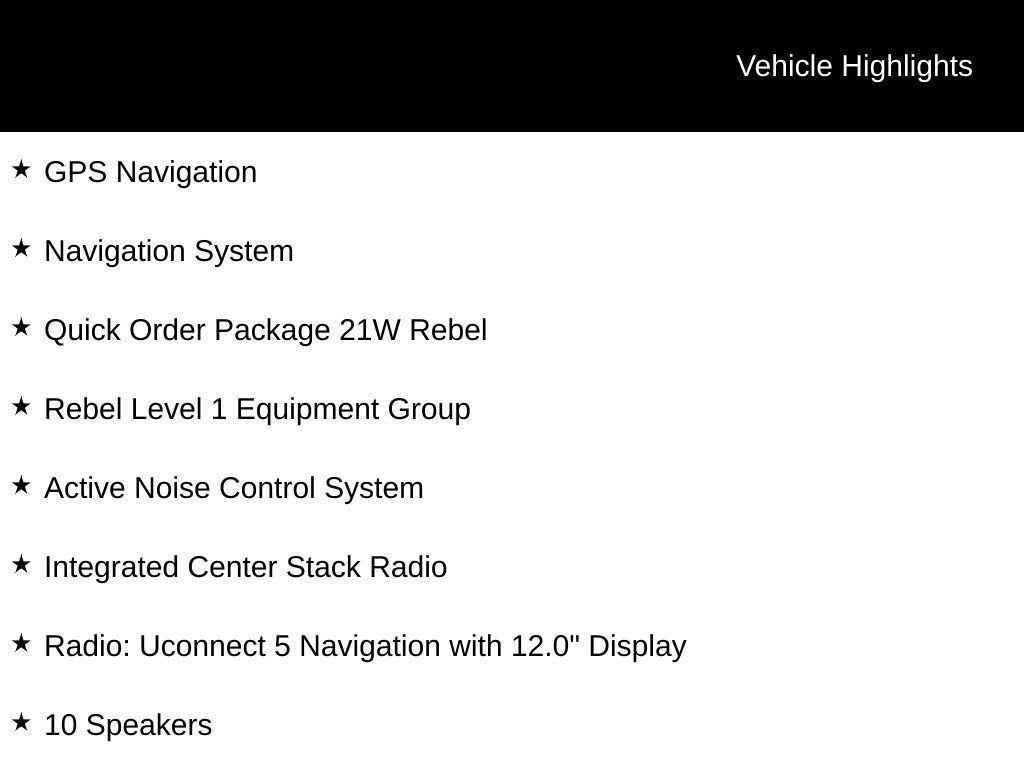 Vehicle Highlights

★ GPS Navigation

★ Navigation System

★ Quick Order Package 21W Rebel

★ Rebel Level 1 Equipment Group

★ Active Noise Control System

★ Integrated Center Stack Radio

★ Radio: Uconnect 5 Navigation with 12.0" Display

★ 10 Speakers